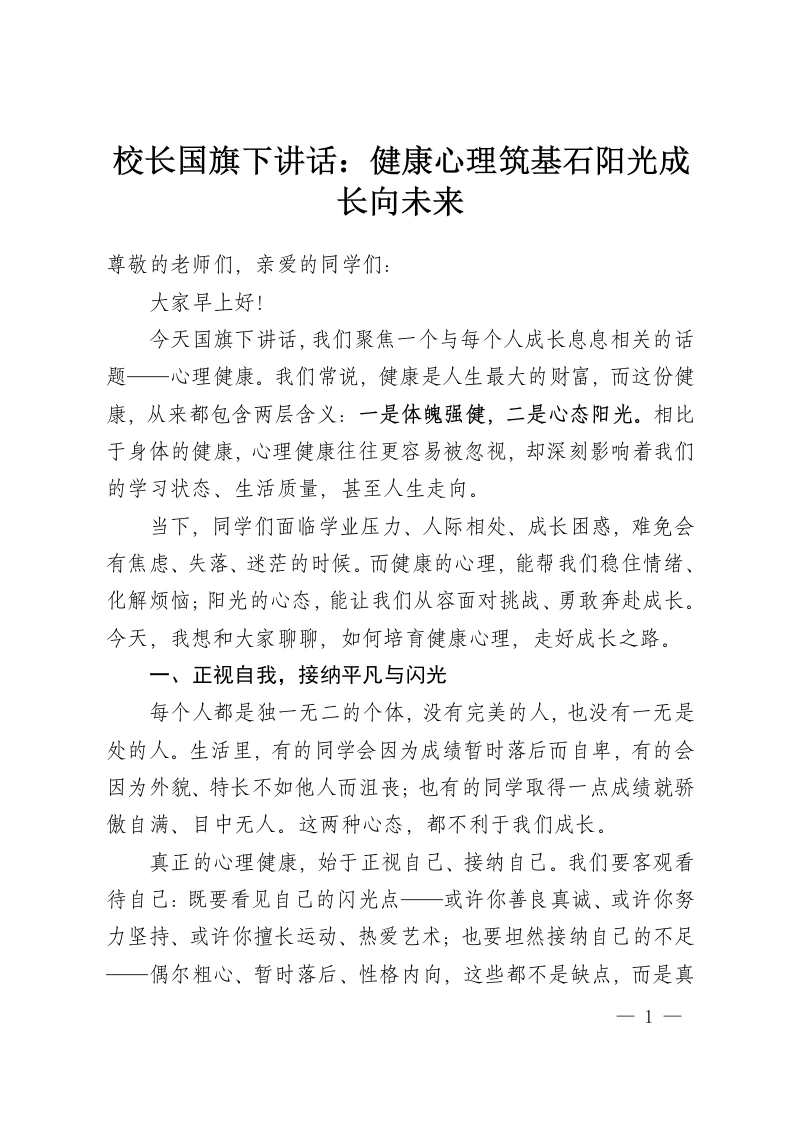 校长国旗下讲话：健康心理筑基石阳光成长向未来

尊敬的老师们，亲爱的同学们：

大家早上好！

今天国旗下讲话，我们聚焦一个与每个人成长息息相关的话题——心理健康。我们常说，健康是人生最大的财富，而这份健康，从来都包含两层含义：一是体魄强健，二是心态阳光。相比于身体的健康，心理健康往往更容易被忽视，却深刻影响着我们的学习状态、生活质量，甚至人生走向。

当下，同学们面临学业压力、人际相处、成长困惑，难免会有焦虑、失落、迷茫的时候。而健康的心理，能帮我们稳住情绪、化解烦恼；阳光的心态，能让我们从容面对挑战、勇敢奔赴成长。今天，我想和大家聊聊，如何培育健康心理，走好成长之路。

一、正视自我，接纳平凡与闪光

每个人都是独一无二的个体，没有完美的人，也没有一无是处的人。生活里，有的同学会因为成绩暂时落后而自卑，有的会因为外貌、特长不如他人而沮丧；也有的同学取得一点成绩就骄傲自满、目中无人。这两种心态，都不利于我们成长。

真正的心理健康，始于正视自己、接纳自己。我们要客观看待自己：既要看见自己的闪光点——或许你善良真诚、或许你努力坚持、或许你擅长运动、热爱艺术；也要坦然接纳自己的不足——偶尔粗心、暂时落后、性格内向，这些都不是缺点，而是真

— 1 —